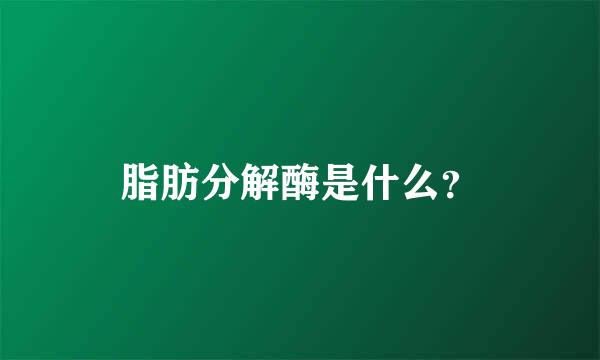 脂肪分解酶是什么?